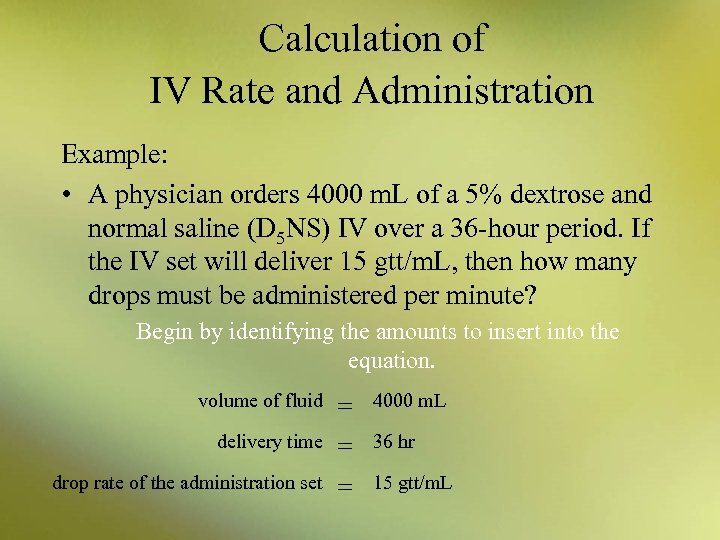 Calculation of
IV Rate and Administration

Example:

• A physician orders 4000 mL of a 5% dextrose and normal saline ($D_5NS$) IV over a 36-hour period. If the IV set will deliver 15 gtt/mL, then how many drops must be administered per minute?

Begin by identifying the amounts to insert into the equation.

volume of fluid = 4000 mL

delivery time = 36 hr

drop rate of the administration set = 15 gtt/mL